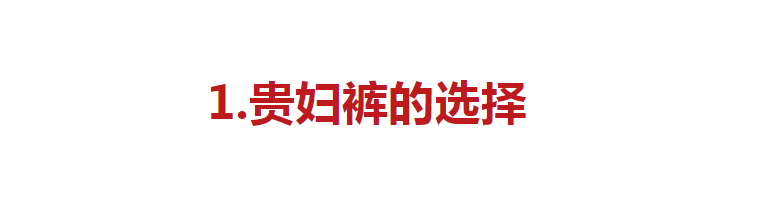 1.贵妇裤的选择